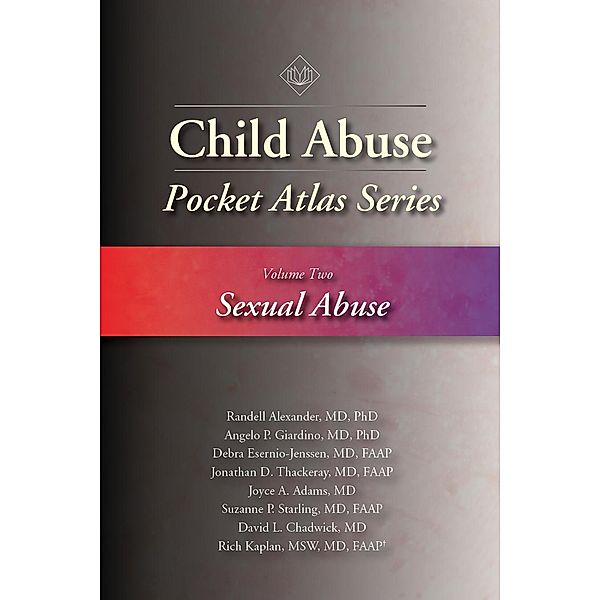 Child Abuse
Pocket Atlas Series

Volume Two
Sexual Abuse

Randell Alexander, MD, PhD
Angelo P. Giardino, MD, PhD
Debra Esernio-Jenssen, MD, FAAP
Jonathan D. Thackeray, MD, FAAP
Joyce A. Adams, MD
Suzanne P. Starling, MD, FAAP
David L. Chadwick, MD
Rich Kaplan, MSW, MD, FAAP†